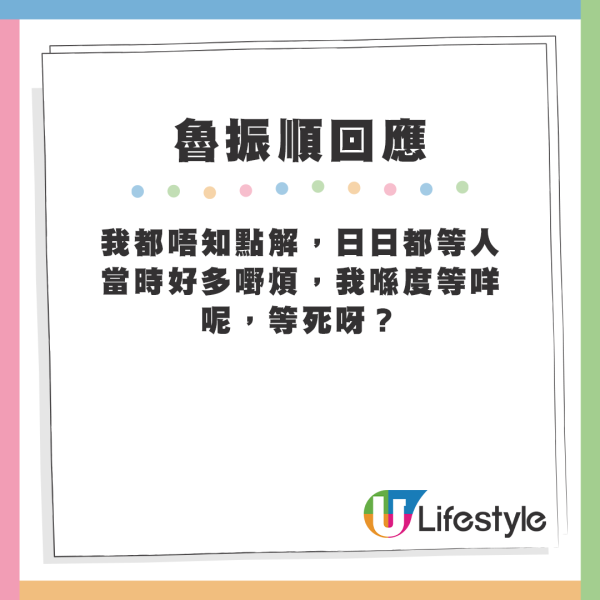 魯振順回應

我都唔知點解，日日都等人當時好多嘢煩，我喺度等咩呢，等死呀？

U Lifestyle